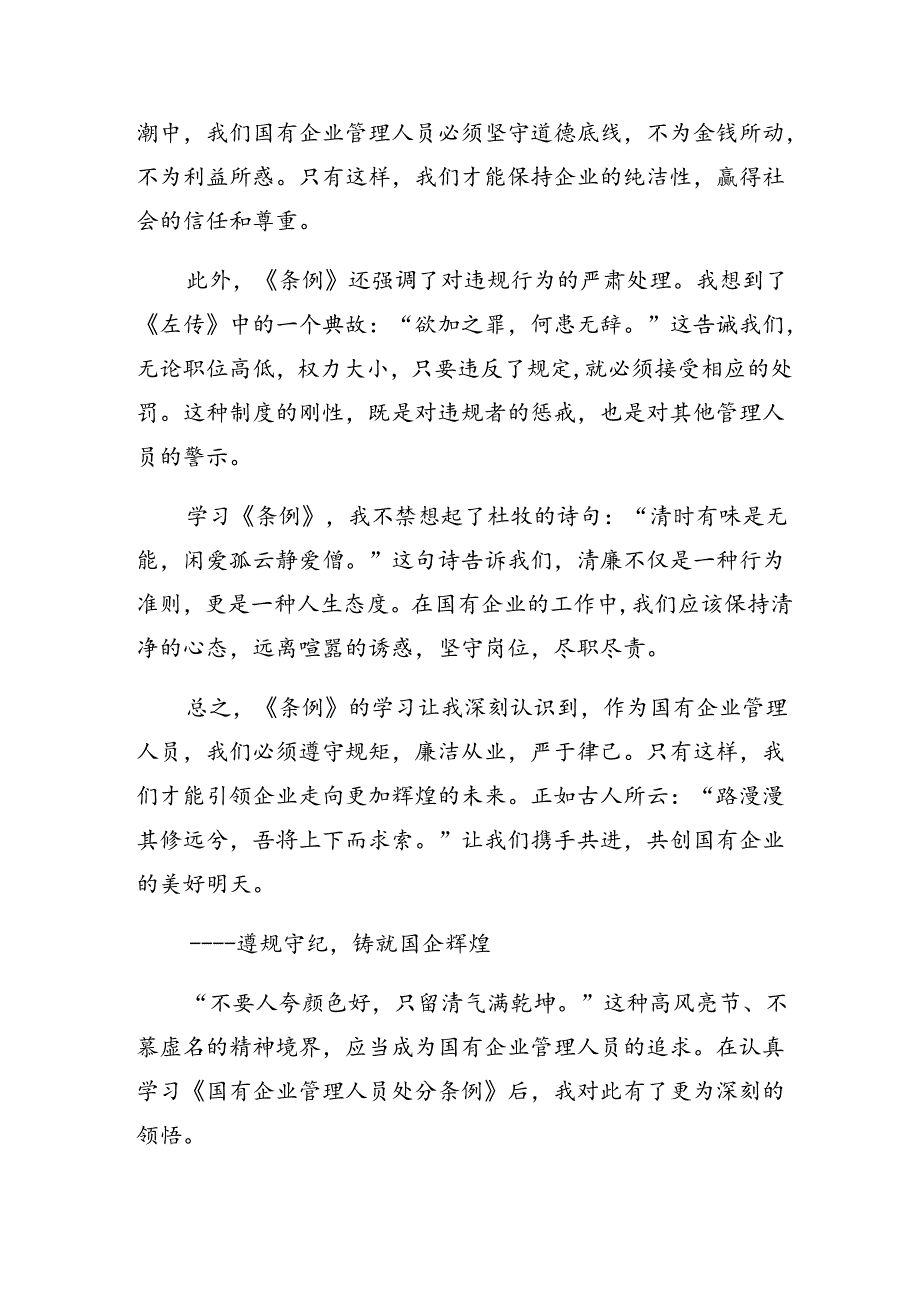 潮中，我们国有企业管理人员必须坚守道德底线，不为金钱所动，不为利益所惑。只有这样，我们才能保持企业的纯洁性，赢得社会的信任和尊重。

此外，《条例》还强调了对违规行为的严肃处理。我想到了《左传》中的一个典故：“欲加之罪，何患无辞。”这告诫我们，无论职位高低，权力大小，只要违反了规定，就必须接受相应的处罚。这种制度的刚性，既是对违规者的惩戒，也是对其他管理人员的警示。

学习《条例》，我不禁想起了杜牧的诗句：“清时有味是无能，闲爱孤云静爱僧。”这句诗告诉我们，清廉不仅是一种行为准则，更是一种人生态度。在国有企业的工作中，我们应该保持清净的心态，远离喧嚣的诱惑，坚守岗位，尽职尽责。

总之，《条例》的学习让我深刻认识到，作为国有企业管理人员，我们必须遵守规矩，廉洁从业，严于律己。只有这样，我们才能引领企业走向更加辉煌的未来。正如古人所云：“路漫漫其修远兮，吾将上下而求索。”让我们携手共进，共创国有企业的美好明天。

----遵规守纪，铸就国企辉煌

“不要人夸颜色好，只留清气满乾坤。”这种高风亮节、不慕虚名的精神境界，应当成为国有企业管理人员的追求。在认真学习《国有企业管理人员处分条例》后，我对此有了更为深刻的领悟。